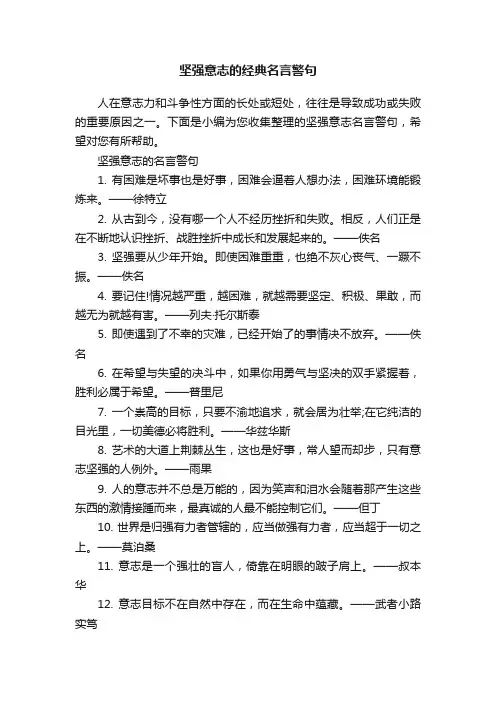 坚强意志的经典名言警句

人在意志力和斗争性方面的长处或短处，往往是导致成功或失败的重要原因之一。下面是小编为您收集整理的坚强意志名言警句，希望对您有所帮助。

坚强意志的名言警句

1. 有困难是坏事也是好事，困难会逼着人想办法，困难环境能锻炼来。——徐特立

2. 从古到今，没有哪一个人不经历挫折和失败。相反，人们正是在不断地认识挫折、战胜挫折中成长和发展起来的。——佚名

3. 坚强要从少年开始。即使困难重重，也绝不灰心丧气、一蹶不振。——佚名

4. 要记住!情况越严重，越困难，就越需要坚定、积极、果敢，而越无为就越有害。——列夫·托尔斯泰

5. 即使遇到了不幸的灾难，已经开始了的事情决不放弃。——佚名

6. 在希望与失望的决斗中，如果你用勇气与坚决的双手紧握着，胜利必属于希望。——普里尼

7. 一个崇高的目标，只要不渝地追求，就会居为壮举;在它纯洁的目光里，一切美德必将胜利。——华兹华斯

8. 艺术的大道上荆棘丛生，这也是好事，常人望而却步，只有意志坚强的人例外。——雨果

9. 人的意志并不总是万能的，因为笑声和泪水会随着那产生这些东西的激情接踵而来，最真诚的人最不能控制它们。——但丁

10. 世界是归强有力者管辖的，应当做强有力者，应当超于一切之上。——莫泊桑

11. 意志是一个强壮的盲人，倚靠在明眼的跛子肩上。——叔本华

12. 意志目标不在自然中存在，而在生命中蕴藏。——武者小路实笃